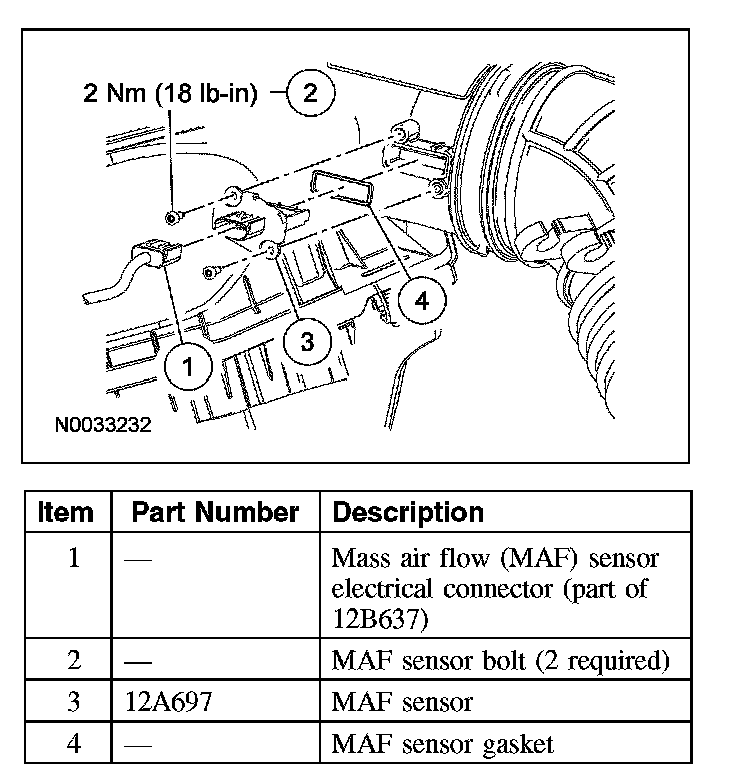 2 Nm (18 lb-in) 2

4

3

1

N0033232

| Item | Part Number | Description |
|---|---|---|
| 1 | — | Mass air flow (MAF) sensor electrical connector (part of 12B637) |
| 2 | — | MAF sensor bolt (2 required) |
| 3 | 12A697 | MAF sensor |
| 4 | — | MAF sensor gasket |